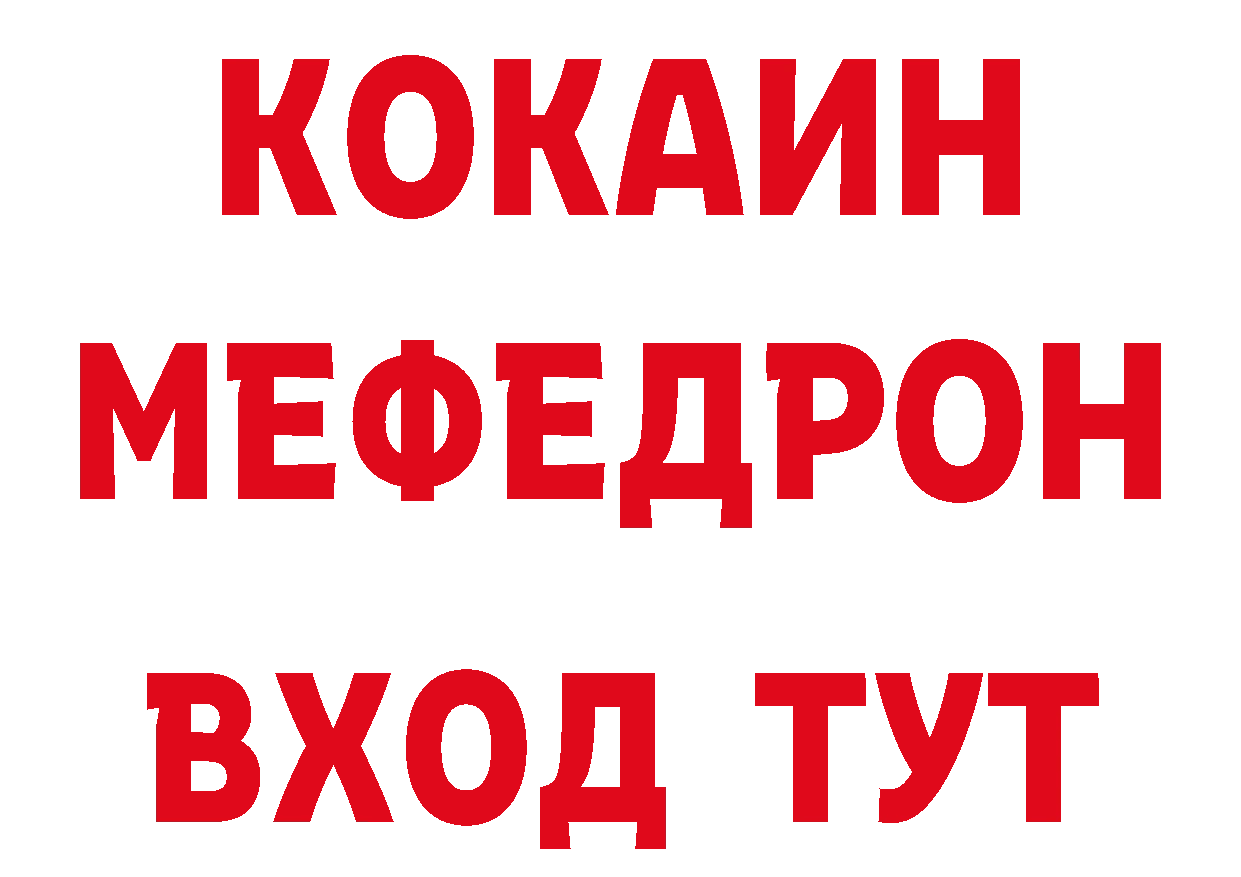 КОКАИН
МЕФЕДРОН
ВХОД ТУТ